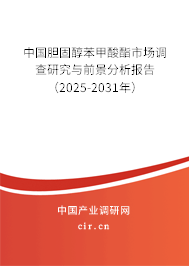 中国胆固醇苯甲酸酯市场调查研究与前景分析报告（2025-2031年）

中国产业调研网

cir.cn